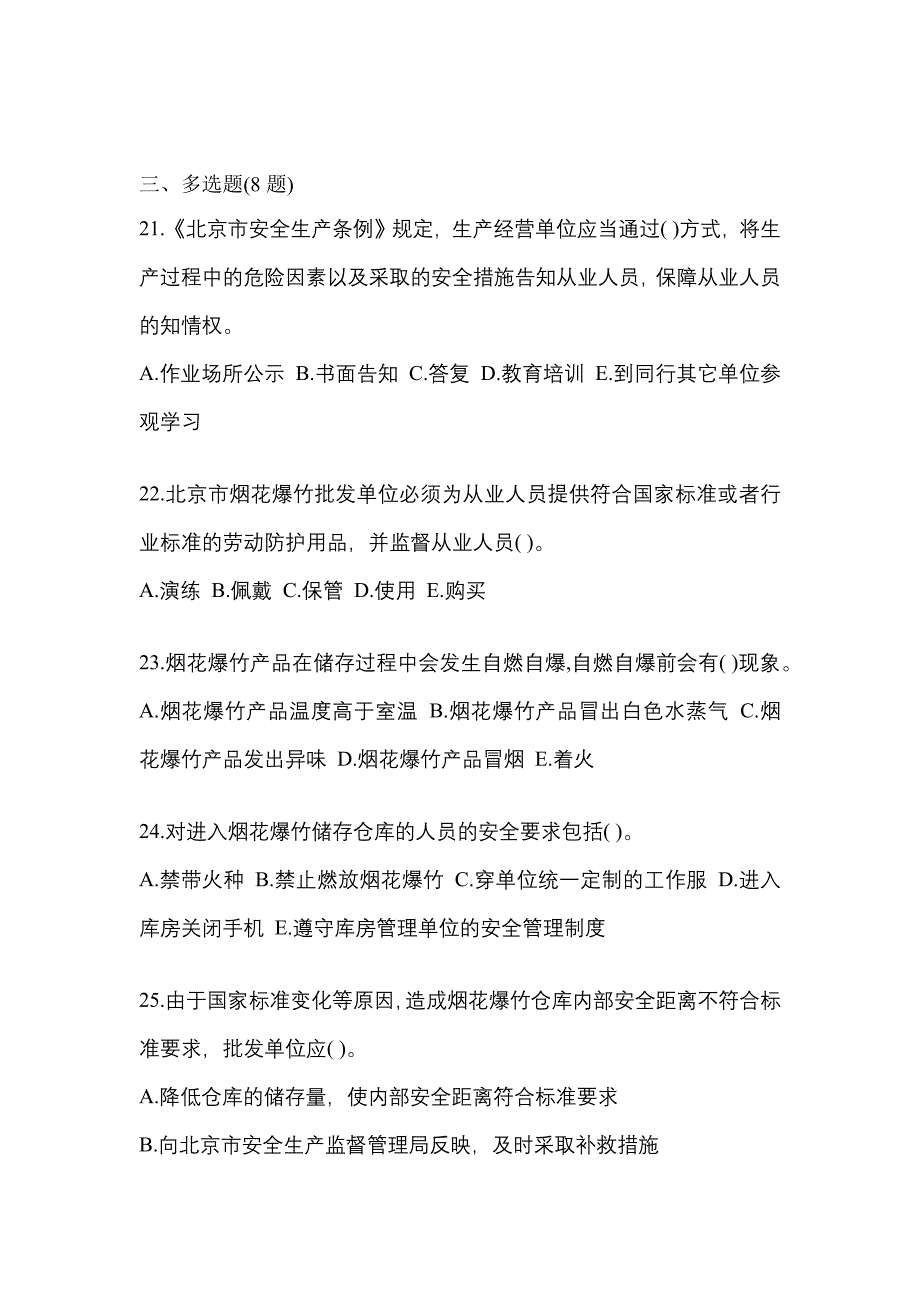 三、多选题(8 题)

21.《北京市安全生产条例》规定，生产经营单位应当通过( )方式，将生产过程中的危险因素以及采取的安全措施告知从业人员，保障从业人员的知情权。

A.作业场所公示 B.书面告知 C.答复 D.教育培训 E.到同行其它单位参观学习

22.北京市烟花爆竹批发单位必须为从业人员提供符合国家标准或者行业标准的劳动防护用品，并监督从业人员( )。

A.演练 B.佩戴 C.保管 D.使用 E.购买

23.烟花爆竹产品在储存过程中会发生自燃自爆,自燃自爆前会有( )现象。

A.烟花爆竹产品温度高于室温 B.烟花爆竹产品冒出白色水蒸气 C.烟花爆竹产品发出异味 D.烟花爆竹产品冒烟 E.着火

24.对进入烟花爆竹储存仓库的人员的安全要求包括( )。

A.禁带火种 B.禁止燃放烟花爆竹 C.穿单位统一定制的工作服 D.进入库房关闭手机 E.遵守库房管理单位的安全管理制度

25.由于国家标准变化等原因,造成烟花爆竹仓库内部安全距离不符合标准要求，批发单位应( )。

A.降低仓库的储存量，使内部安全距离符合标准要求

B.向北京市安全生产监督管理局反映，及时采取补救措施